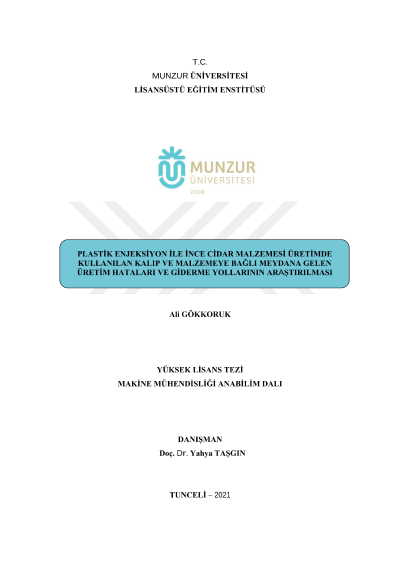 T.C.
MUNZUR ÜNİVERSİTESİ
LİSANSÜSTÜ EĞİTİM ENSTİTÜSÜ

MUNZUR
ÜNİVERSİTESİ
2008

PLASTİK ENJEKSİYON İLE İNCE CİDAR MALZEMESİ ÜRETİMDE KULLANILAN KALIP VE MALZEMEYE BAĞLI MEYDANA GELEN ÜRETİM HATALARI VE GİDERME YOLLARININ ARAŞTIRILMASI

Ali GÖKKORUK

YÜKSEK LİSANS TEZİ
MAKİNE MÜHENDİSLİĞİ ANABİLİM DALI

DANIŞMAN
Doç. Dr. Yahya TAŞGIN

TUNCELİ – 2021